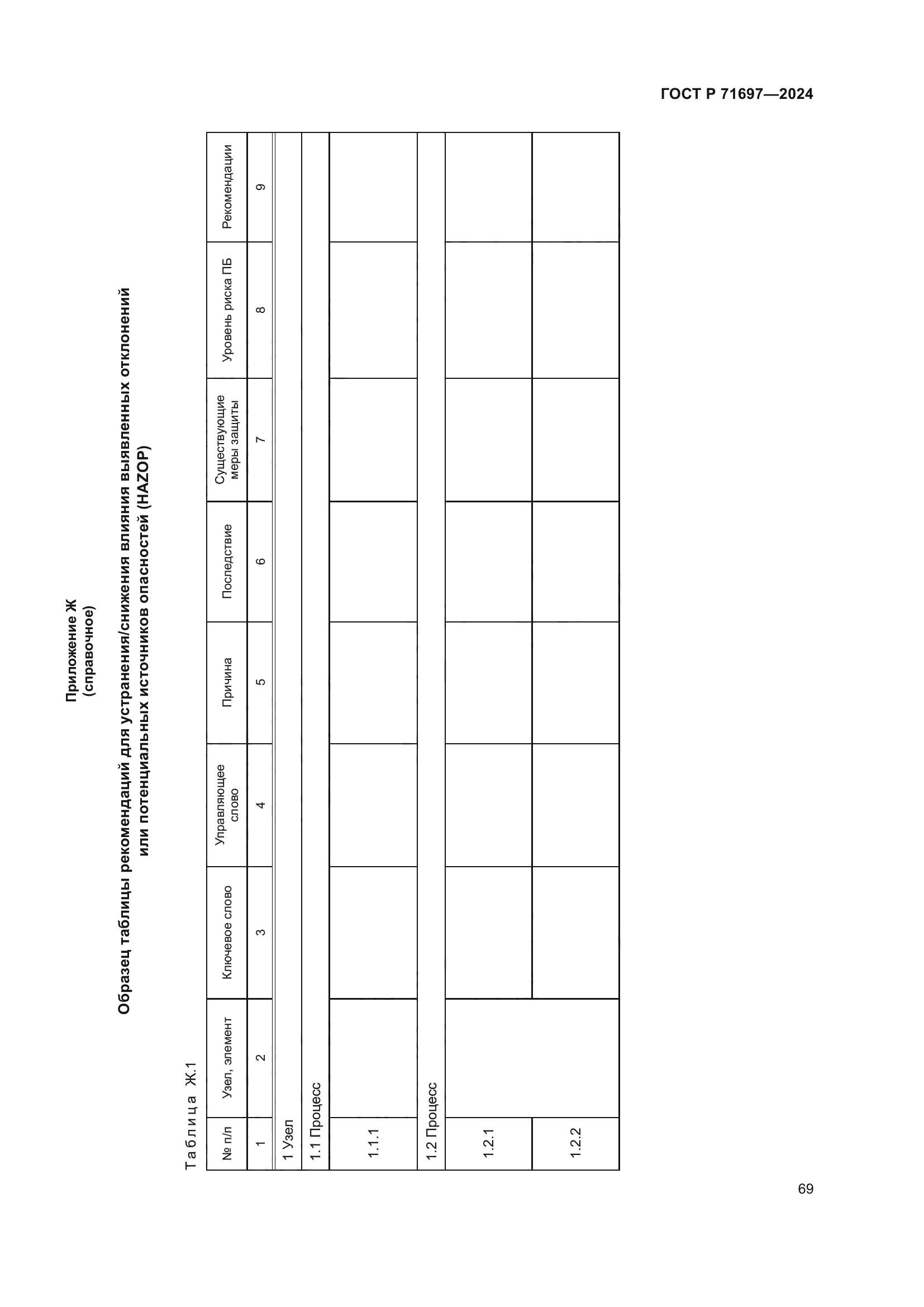 ГОСТ Р 71697—2024

Приложение Ж
(справочное)

Образец таблицы рекомендаций для устранения/снижения влияния выявленных отклонений или потенциальных источников опасностей (HAZOP)

Таблица Ж.1

| № п/п | Узел, элемент | Ключевое слово | Управляющее слово | Причина | Последствие | Существующие меры защиты | Уровень риска ПБ | Рекомендации |
|---|---|---|---|---|---|---|---|---|
| 1 | 2 | 3 | 4 | 5 | 6 | 7 | 8 | 9 |
| 1 Узел | | | | | | | | |
| 1.1 Процесс | | | | | | | | |
| 1.1.1 | | | | | | | | |
| 1.2 Процесс | | | | | | | | |
| 1.2.1 | | | | | | | | |
| 1.2.2 | | | | | | | | |

69